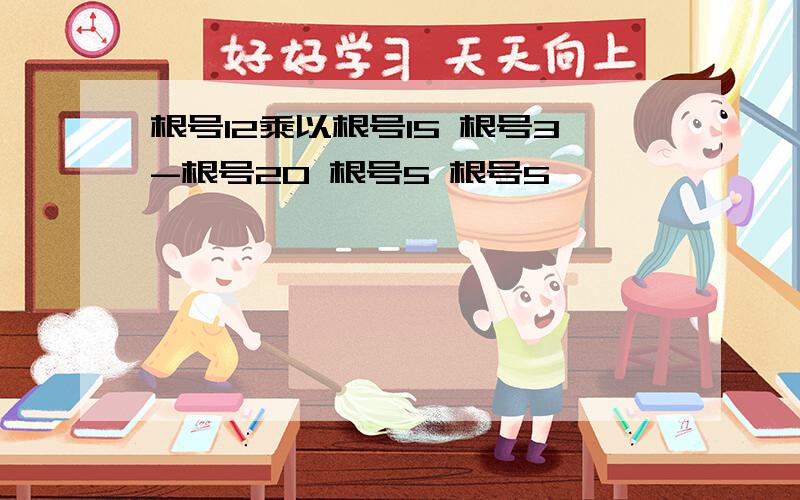 好好学习 天天向上

根号12乘以根号15 根号3-根号20 根号5 根号5